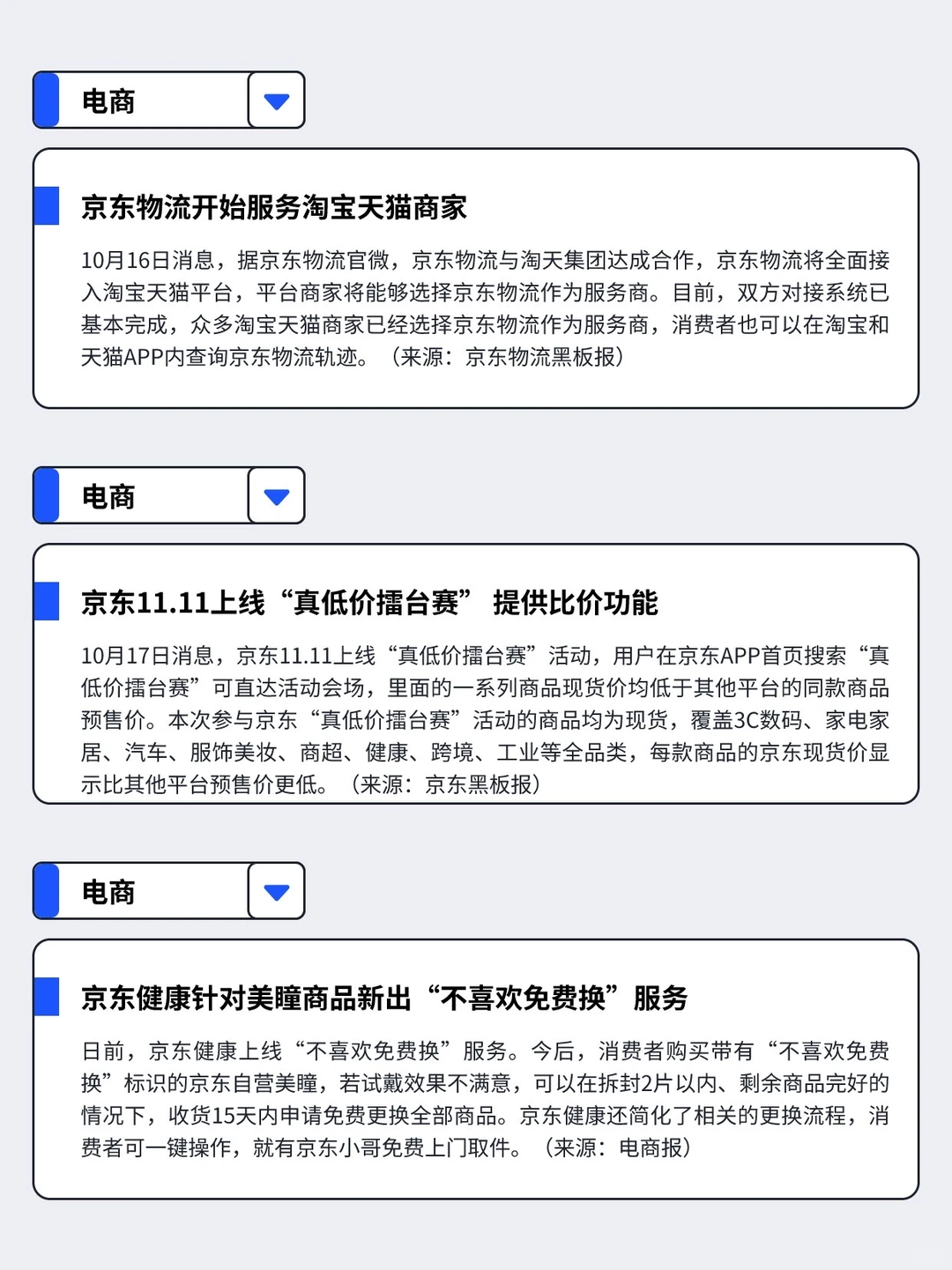 电商

京东物流开始服务淘宝天猫商家

10月16日消息，据京东物流官微，京东物流与淘天集团达成合作，京东物流将全面接入淘宝天猫平台，平台商家将能够选择京东物流作为服务商。目前，双方对接系统已基本完成，众多淘宝天猫商家已经选择京东物流作为服务商，消费者也可以在淘宝和天猫APP内查询京东物流轨迹。（来源：京东物流黑板报）

电商

京东11.11上线“真低价擂台赛” 提供比价功能

10月17日消息，京东11.11上线“真低价擂台赛”活动，用户在京东APP首页搜索“真低价擂台赛”可直达活动会场，里面的一系列商品现货价均低于其他平台的同款商品预售价。本次参与京东“真低价擂台赛”活动的商品均为现货，覆盖3C数码、家电家居、汽车、服饰美妆、商超、健康、跨境、工业等全品类，每款商品的京东现货价显示比其他平台预售价更低。（来源：京东黑板报）

电商

京东健康针对美瞳商品新出“不喜欢免费换”服务

日前，京东健康上线“不喜欢免费换”服务。今后，消费者购买带有“不喜欢免费换”标识的京东自营美瞳，若试戴效果不满意，可以在拆封2片以内、剩余商品完好的情况下，收货15天内申请免费更换全部商品。京东健康还简化了相关的更换流程，消费者可一键操作，就有京东小哥免费上门取件。（来源：电商报）